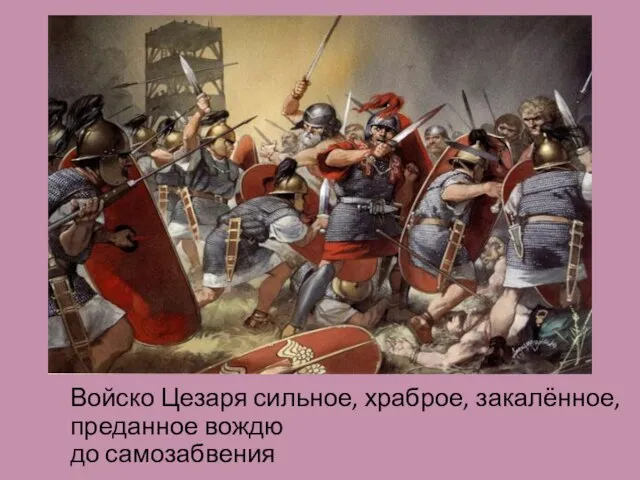 Войско Цезаря сильное, храброе, закалённое, преданное вождю до самозабвения